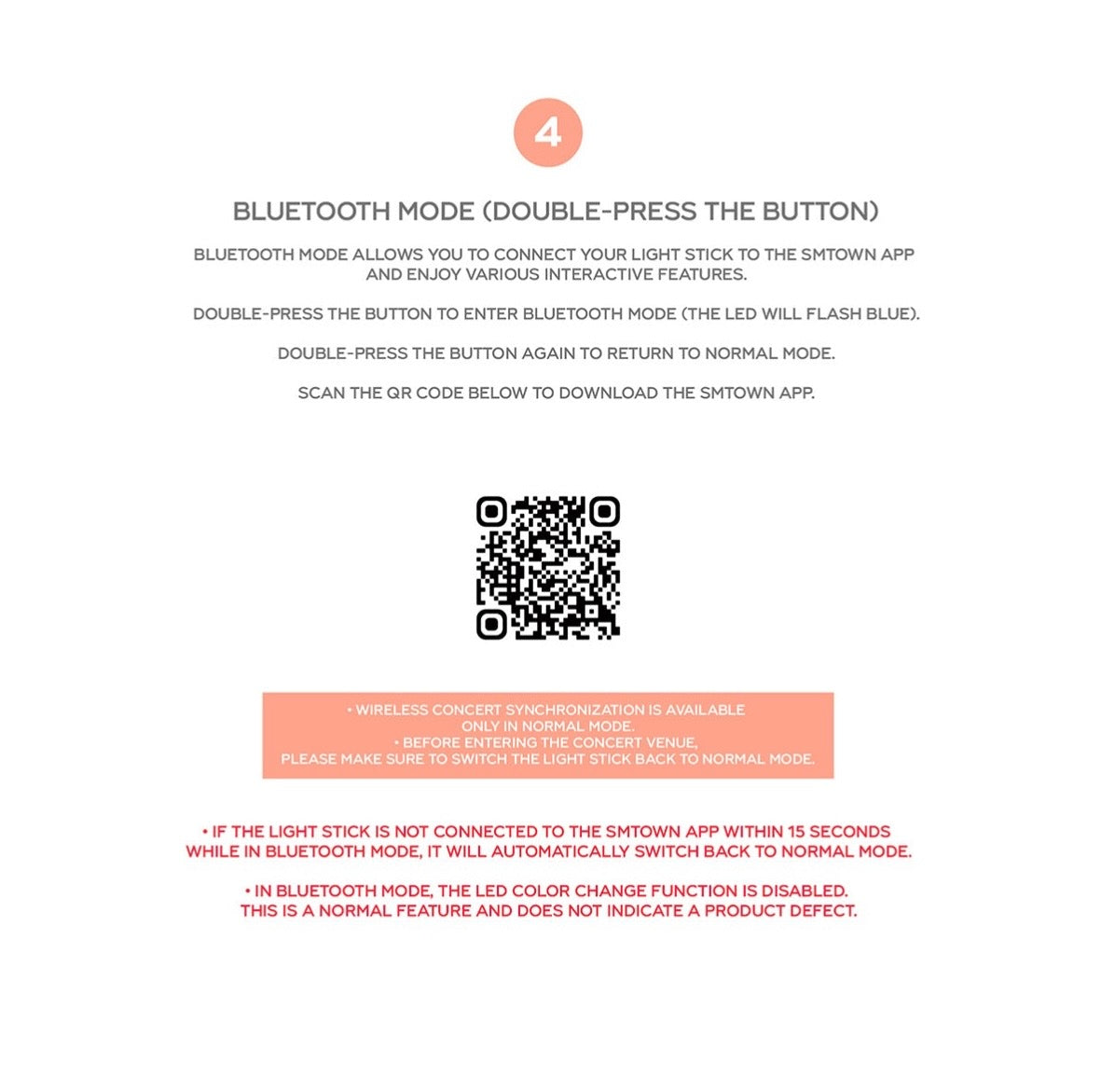 4

BLUETOOTH MODE (DOUBLE-PRESS THE BUTTON)

BLUETOOTH MODE ALLOWS YOU TO CONNECT YOUR LIGHT STICK TO THE SMTOWN APP AND ENJOY VARIOUS INTERACTIVE FEATURES.

DOUBLE-PRESS THE BUTTON TO ENTER BLUETOOTH MODE (THE LED WILL FLASH BLUE).

DOUBLE-PRESS THE BUTTON AGAIN TO RETURN TO NORMAL MODE.

SCAN THE QR CODE BELOW TO DOWNLOAD THE SMTOWN APP.

• WIRELESS CONCERT SYNCHRONIZATION IS AVAILABLE ONLY IN NORMAL MODE.
• BEFORE ENTERING THE CONCERT VENUE, PLEASE MAKE SURE TO SWITCH THE LIGHT STICK BACK TO NORMAL MODE.

• IF THE LIGHT STICK IS NOT CONNECTED TO THE SMTOWN APP WITHIN 15 SECONDS WHILE IN BLUETOOTH MODE, IT WILL AUTOMATICALLY SWITCH BACK TO NORMAL MODE.

• IN BLUETOOTH MODE, THE LED COLOR CHANGE FUNCTION IS DISABLED. THIS IS A NORMAL FEATURE AND DOES NOT INDICATE A PRODUCT DEFECT.